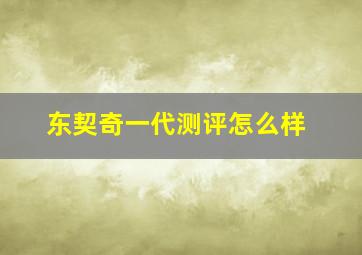 东契奇一代测评怎么样